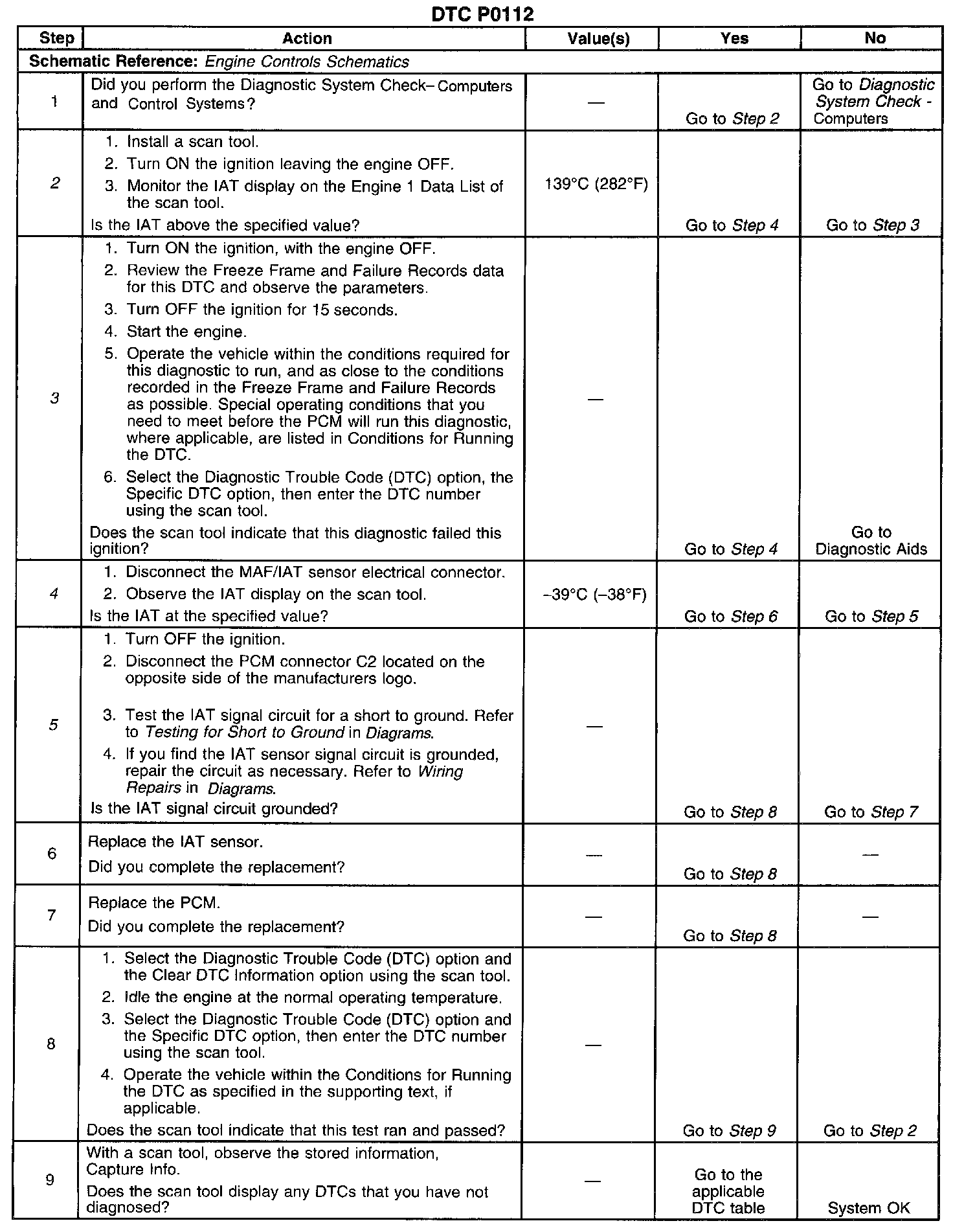 DTC P0112

| Step | Action | Value(s) | Yes | No |
|---|---|---|---|---|
| Schematic Reference: Engine Controls Schematics | | | | |
| 1 | Did you perform the Diagnostic System Check– Computers and Control Systems? | — | Go to Step 2 | Go to Diagnostic System Check - Computers |
| 2 | 1. Install a scan tool. 2. Turn ON the ignition leaving the engine OFF. 3. Monitor the IAT display on the Engine 1 Data List of the scan tool. Is the IAT above the specified value? | 139°C (282°F) | Go to Step 4 | Go to Step 3 |
| 3 | 1. Turn ON the ignition, with the engine OFF. 2. Review the Freeze Frame and Failure Records data for this DTC and observe the parameters. 3. Turn OFF the ignition for 15 seconds. 4. Start the engine. 5. Operate the vehicle within the conditions required for this diagnostic to run, and as close to the conditions recorded in the Freeze Frame and Failure Records as possible. Special operating conditions that you need to meet before the PCM will run this diagnostic, where applicable, are listed in Conditions for Running the DTC. 6. Select the Diagnostic Trouble Code (DTC) option, the Specific DTC option, then enter the DTC number using the scan tool. Does the scan tool indicate that this diagnostic failed this ignition? | — | Go to Step 4 | Go to Diagnostic Aids |
| 4 | 1. Disconnect the MAF/IAT sensor electrical connector. 2. Observe the IAT display on the scan tool. Is the IAT at the specified value? | –39°C (–38°F) | Go to Step 6 | Go to Step 5 |
| 5 | 1. Turn OFF the ignition. 2. Disconnect the PCM connector C2 located on the opposite side of the manufacturers logo. 3. Test the IAT signal circuit for a short to ground. Refer to Testing for Short to Ground in Diagrams. 4. If you find the IAT sensor signal circuit is grounded, repair the circuit as necessary. Refer to Wiring Repairs in Diagrams. Is the IAT signal circuit grounded? | — | Go to Step 8 | Go to Step 7 |
| 6 | Replace the IAT sensor. Did you complete the replacement? | — | Go to Step 8 | — |
| 7 | Replace the PCM. Did you complete the replacement? | — | Go to Step 8 | — |
| 8 | 1. Select the Diagnostic Trouble Code (DTC) option and the Clear DTC Information option using the scan tool. 2. Idle the engine at the normal operating temperature. 3. Select the Diagnostic Trouble Code (DTC) option and the Specific DTC option, then enter the DTC number using the scan tool. 4. Operate the vehicle within the Conditions for Running the DTC as specified in the supporting text, if applicable. Does the scan tool indicate that this test ran and passed? | — | Go to Step 9 | Go to Step 2 |
| 9 | With a scan tool, observe the stored information, Capture Info. Does the scan tool display any DTCs that you have not diagnosed? | — | Go to the applicable DTC table | System OK |